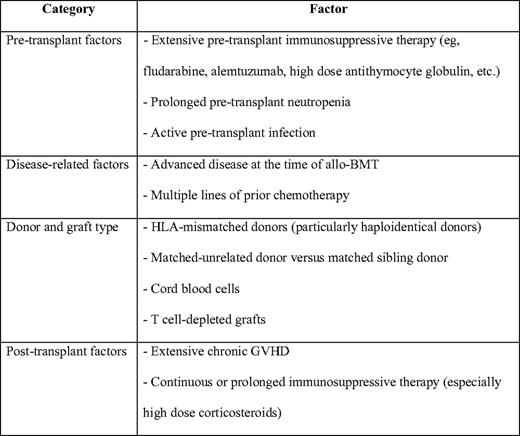 | Category | Factor |
|---|---|
| Pre-transplant factors | - Extensive pre-transplant immunosuppressive therapy (eg, fludarabine, alemtuzumab, high dose antithymocyte globulin, etc.)<br>- Prolonged pre-transplant neutropenia<br>- Active pre-transplant infection |
| Disease-related factors | - Advanced disease at the time of allo-BMT<br>- Multiple lines of prior chemotherapy |
| Donor and graft type | - HLA-mismatched donors (particularly haploidentical donors)<br>- Matched-unrelated donor versus matched sibling donor<br>- Cord blood cells<br>- T cell-depleted grafts |
| Post-transplant factors | - Extensive chronic GVHD<br>- Continuous or prolonged immunosuppressive therapy (especially high dose corticosteroids) |